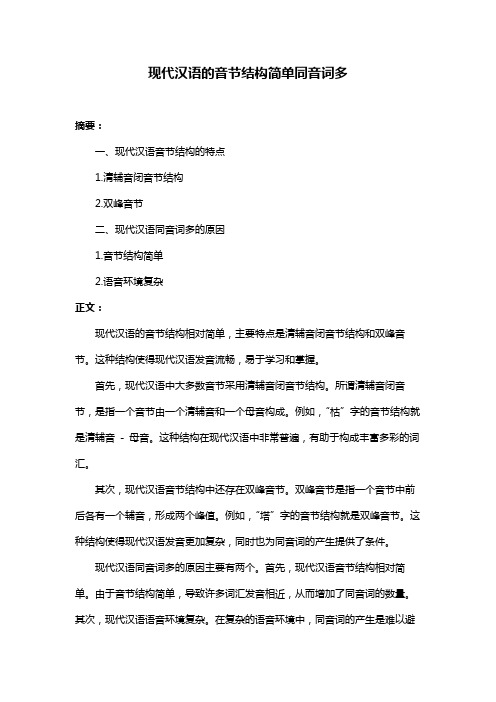 现代汉语的音节结构简单同音词多

摘要：

一、现代汉语音节结构的特点

1.清辅音闭音节结构

2.双峰音节

二、现代汉语同音词多的原因

1.音节结构简单

2.语音环境复杂

正文：

现代汉语的音节结构相对简单，主要特点是清辅音闭音节结构和双峰音节。这种结构使得现代汉语发音流畅，易于学习和掌握。

首先，现代汉语中大多数音节采用清辅音闭音节结构。所谓清辅音闭音节，是指一个音节由一个清辅音和一个母音构成。例如，“枯”字的音节结构就是清辅音 - 母音。这种结构在现代汉语中非常普遍，有助于构成丰富多彩的词汇。

其次，现代汉语音节结构中还存在双峰音节。双峰音节是指一个音节中前后各有一个辅音，形成两个峰值。例如，“塔”字的音节结构就是双峰音节。这种结构使得现代汉语发音更加复杂，同时也为同音词的产生提供了条件。

现代汉语同音词多的原因主要有两个。首先，现代汉语音节结构相对简单。由于音节结构简单，导致许多词汇发音相近，从而增加了同音词的数量。其次，现代汉语语音环境复杂。在复杂的语音环境中，同音词的产生是难以避